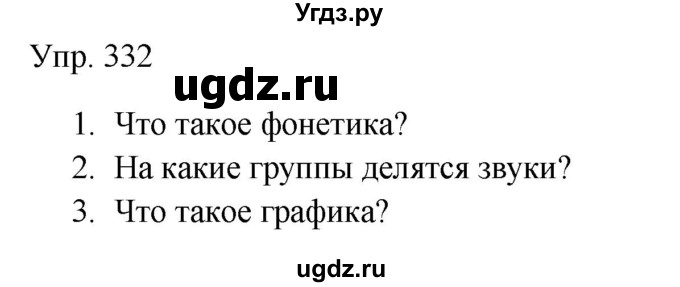 Угдз.ру

Упр. 332

ugdz.ru

1. Что такое фонетика?
2. На какие группы делятся звуки?
3. Что такое графика?

ugdz.ru